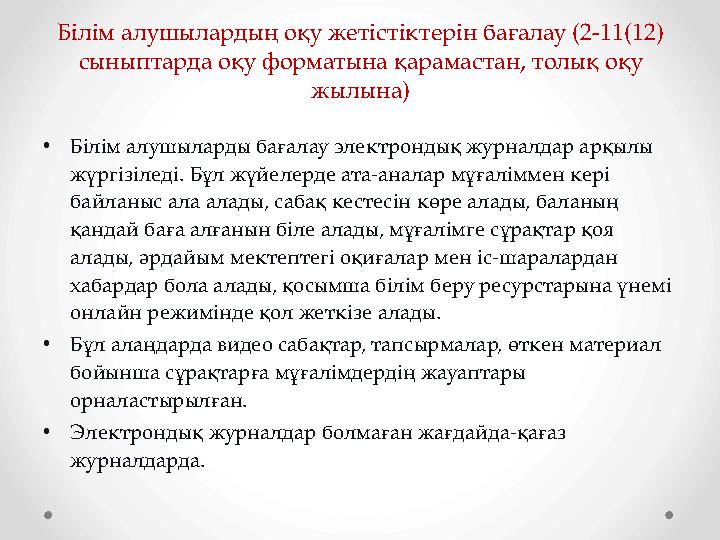 Білім алушылардың оқу жетістіктерін бағалау (2-11(12) сыныптарда оқу форматына қарамастан, толық оқу жылына)

• Білім алушыларды бағалау электрондық журналдар арқылы жүргізіледі. Бұл жүйелерде ата-аналар мұғаліммен кері байланыс ала алады, сабақ кестесін көре алады, баланың қандай баға алғанын біле алады, мұғалімге сұрақтар қоя алады, әрдайым мектептегі оқиғалар мен іс-шаралардан хабардар бола алады, қосымша білім беру ресурстарына үнемі онлайн режимінде қол жеткізе алады.
• Бұл алаңдарда видео сабақтар, тапсырмалар, өткен материал бойынша сұрақтарға мұғалімдердің жауаптары орналастырылған.
• Электрондық журналдар болмаған жағдайда-қағаз журналдарда.